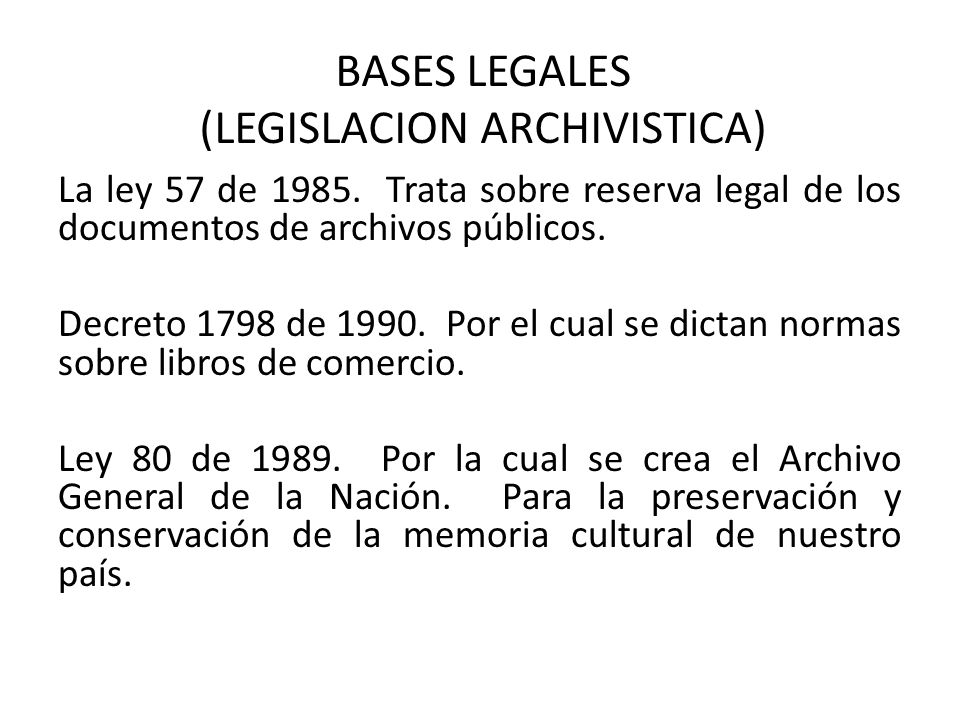 BASES LEGALES
(LEGISLACION ARCHIVISTICA)

La ley 57 de 1985. Trata sobre reserva legal de los documentos de archivos públicos.

Decreto 1798 de 1990. Por el cual se dictan normas sobre libros de comercio.

Ley 80 de 1989. Por la cual se crea el Archivo General de la Nación. Para la preservación y conservación de la memoria cultural de nuestro país.